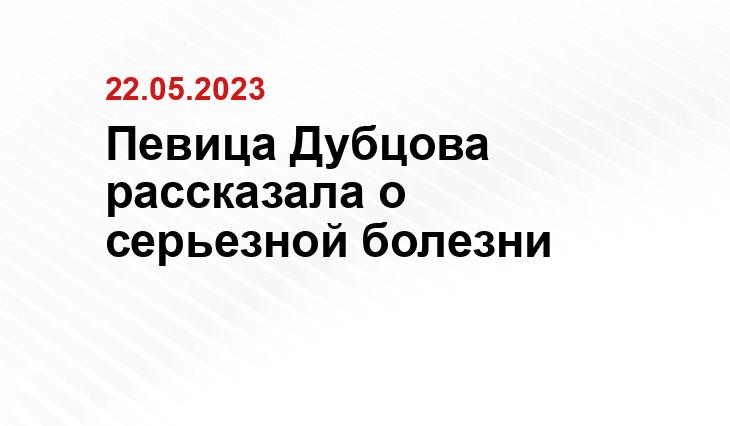 22.05.2023

Певица Дубцова рассказала о серьезной болезни